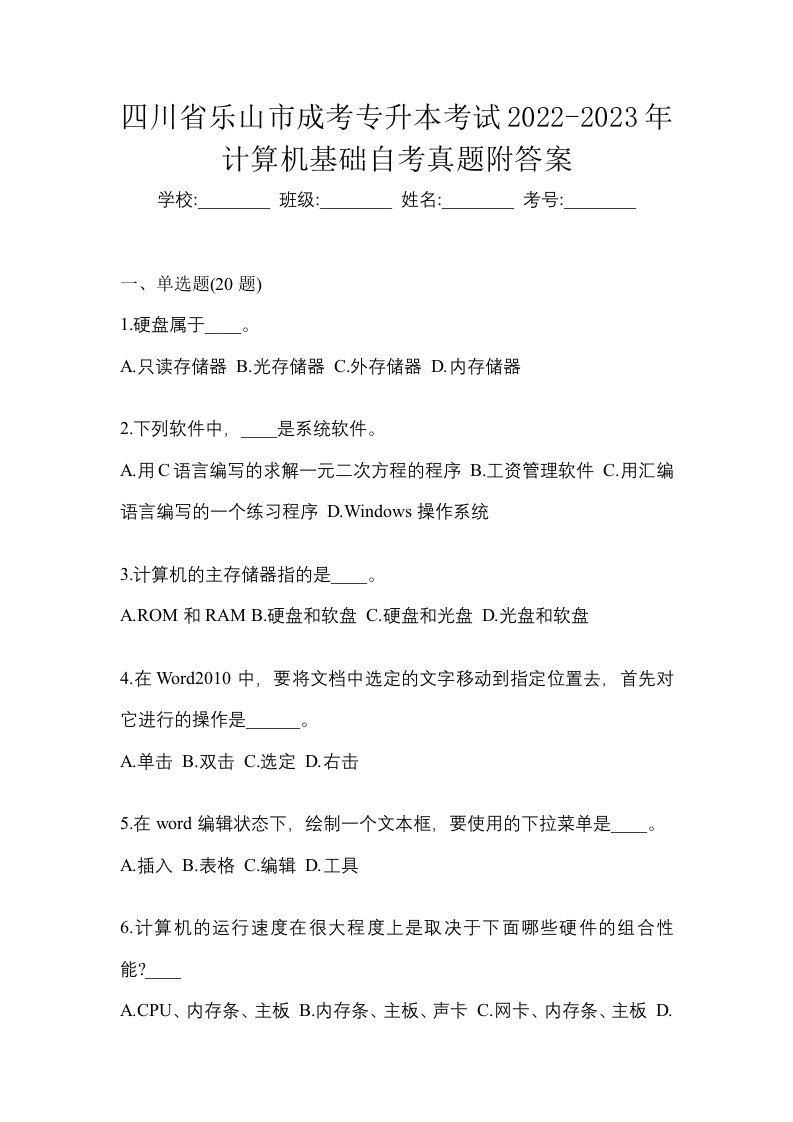 四川省乐山市成考专升本考试2022-2023年计算机基础自考真题附答案

学校:________ 班级:________ 姓名:________ 考号:________

一、单选题(20 题)

1.硬盘属于____。

A.只读存储器 B.光存储器 C.外存储器 D.内存储器

2.下列软件中，____是系统软件。

A.用C语言编写的求解一元二次方程的程序 B.工资管理软件 C.用汇编语言编写的一个练习程序 D.Windows 操作系统

3.计算机的主存储器指的是____。

A.ROM 和 RAM B.硬盘和软盘 C.硬盘和光盘 D.光盘和软盘

4.在 Word2010 中，要将文档中选定的文字移动到指定位置去，首先对它进行的操作是______。

A.单击 B.双击 C.选定 D.右击

5.在 word 编辑状态下，绘制一个文本框，要使用的下拉菜单是____。

A.插入 B.表格 C.编辑 D.工具

6.计算机的运行速度在很大程度上是取决于下面哪些硬件的组合性能?____

A.CPU、内存条、主板 B.内存条、主板、声卡 C.网卡、内存条、主板 D.